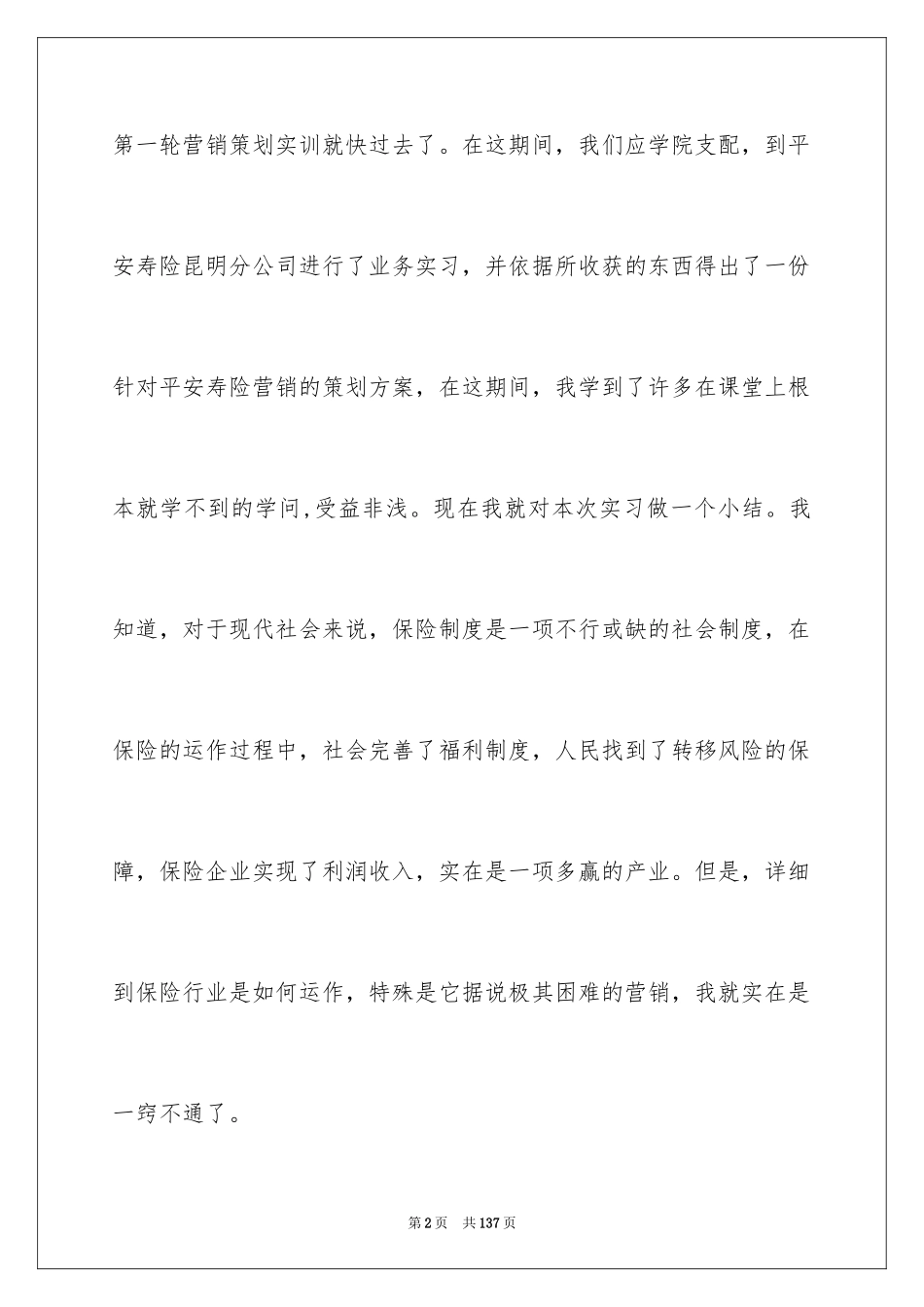 第一轮营销策划实训就快过去了。在这期间，我们应学院支配，到平安寿险昆明分公司进行了业务实习，并依据所收获的东西得出了一份针对平安寿险营销的策划方案，在这期间，我学到了许多在课堂上根本就学不到的学问,受益非浅。现在我就对本次实习做一个小结。我知道，对于现代社会来说，保险制度是一项不行或缺的社会制度，在保险的运作过程中，社会完善了福利制度，人民找到了转移风险的保障，保险企业实现了利润收入，实在是一项多赢的产业。但是，详细到保险行业是如何运作，特殊是它据说极其困难的营销，我就实在是一窍不通了。

第2页　共137页